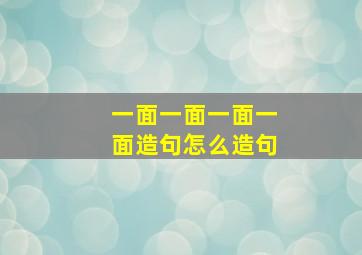 一面一面一面一面造句怎么造句